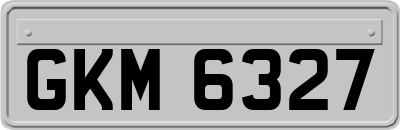 GKM 6327